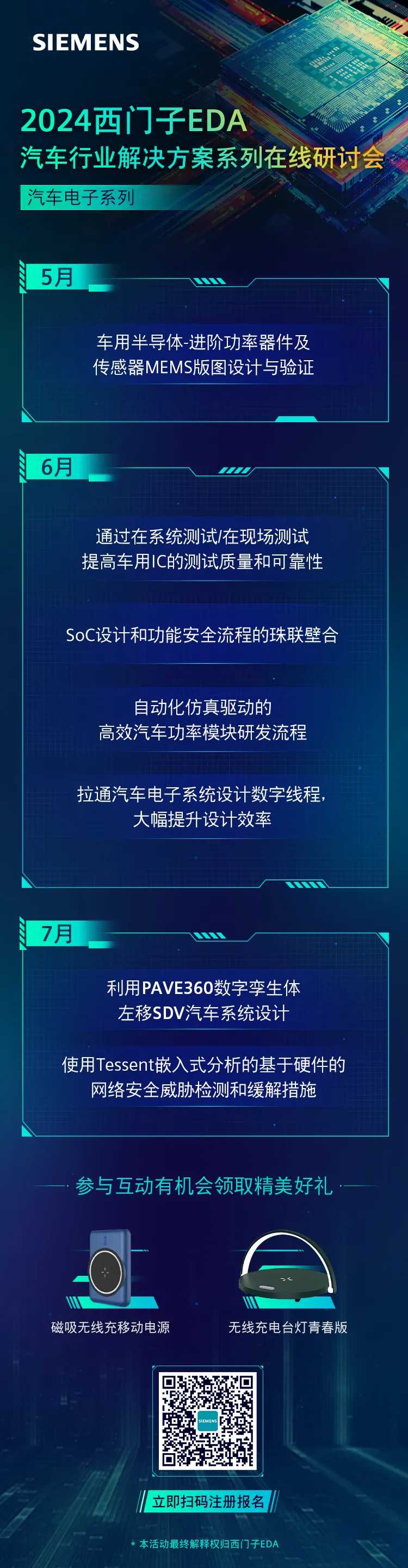 SIEMENS

2024西门子EDA
汽车行业解决方案系列在线研讨会

汽车电子系列

5月

车用半导体-进阶功率器件及传感器MEMS版图设计与验证

6月

通过在系统测试/在现场测试提高车用IC的测试质量和可靠性

SoC设计和功能安全流程的珠联璧合

自动化仿真驱动的高效汽车功率模块研发流程

拉通汽车电子系统设计数字线程，大幅提升设计效率

7月

利用PAVE360数字孪生体左移SDV汽车系统设计

使用Tessent嵌入式分析的基于硬件的网络安全威胁检测和缓解措施

参与互动有机会领取精美好礼

磁吸无线充移动电源

无线充电台灯青春版

SIEMENS

立即扫码注册报名

* 本活动最终解释权归西门子EDA